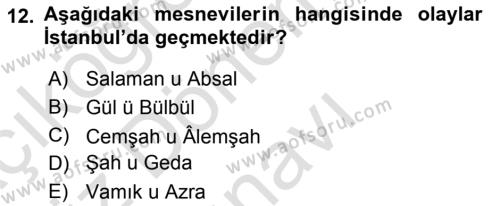 12. Aşağıdaki mesnevilerin hangisinde olaylar İstanbul'da geçmektedir?

A) Salaman u Absal
B) Gül ü Bülbül
C) Cemşah u Âlemşah
D) Şah u Geda
E) Vamık u Azra

www.aofsoru.com